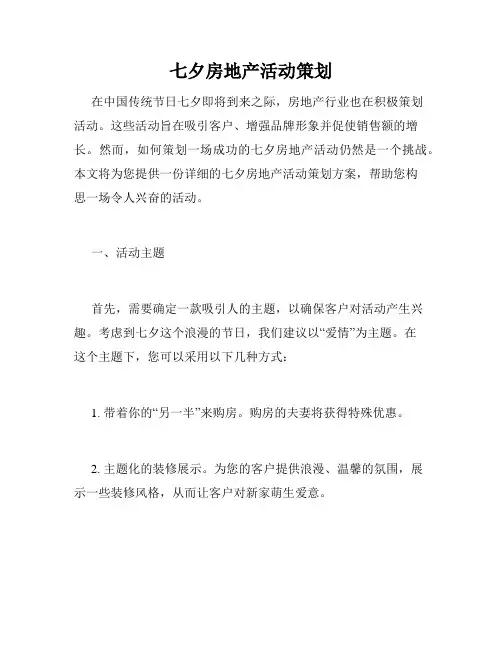 七夕房地产活动策划

在中国传统节日七夕即将到来之际，房地产行业也在积极策划活动。这些活动旨在吸引客户、增强品牌形象并促使销售额的增长。然而，如何策划一场成功的七夕房地产活动仍然是一个挑战。本文将为您提供一份详细的七夕房地产活动策划方案，帮助您构思一场令人兴奋的活动。

一、活动主题

首先，需要确定一款吸引人的主题，以确保客户对活动产生兴趣。考虑到七夕这个浪漫的节日，我们建议以“爱情”为主题。在这个主题下，您可以采用以下几种方式：

1. 带着你的“另一半”来购房。购房的夫妻将获得特殊优惠。

2. 主题化的装修展示。为您的客户提供浪漫、温馨的氛围，展示一些装修风格，从而让客户对新家萌生爱意。